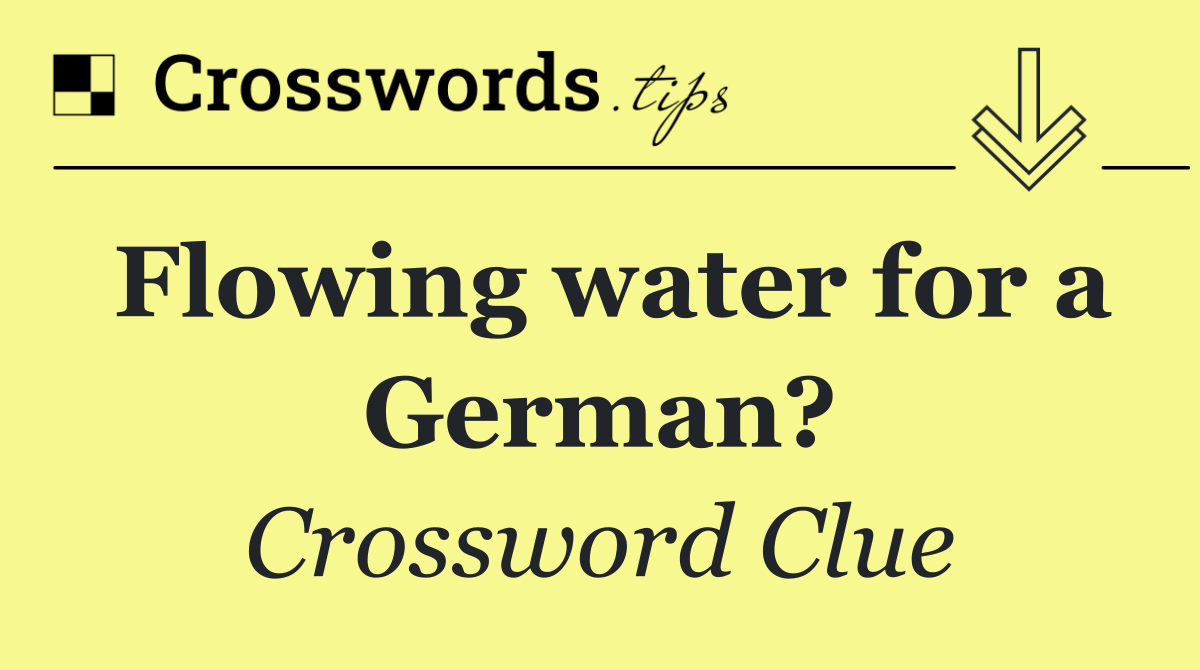 Crosswords.tips

Flowing water for a German?

Crossword Clue